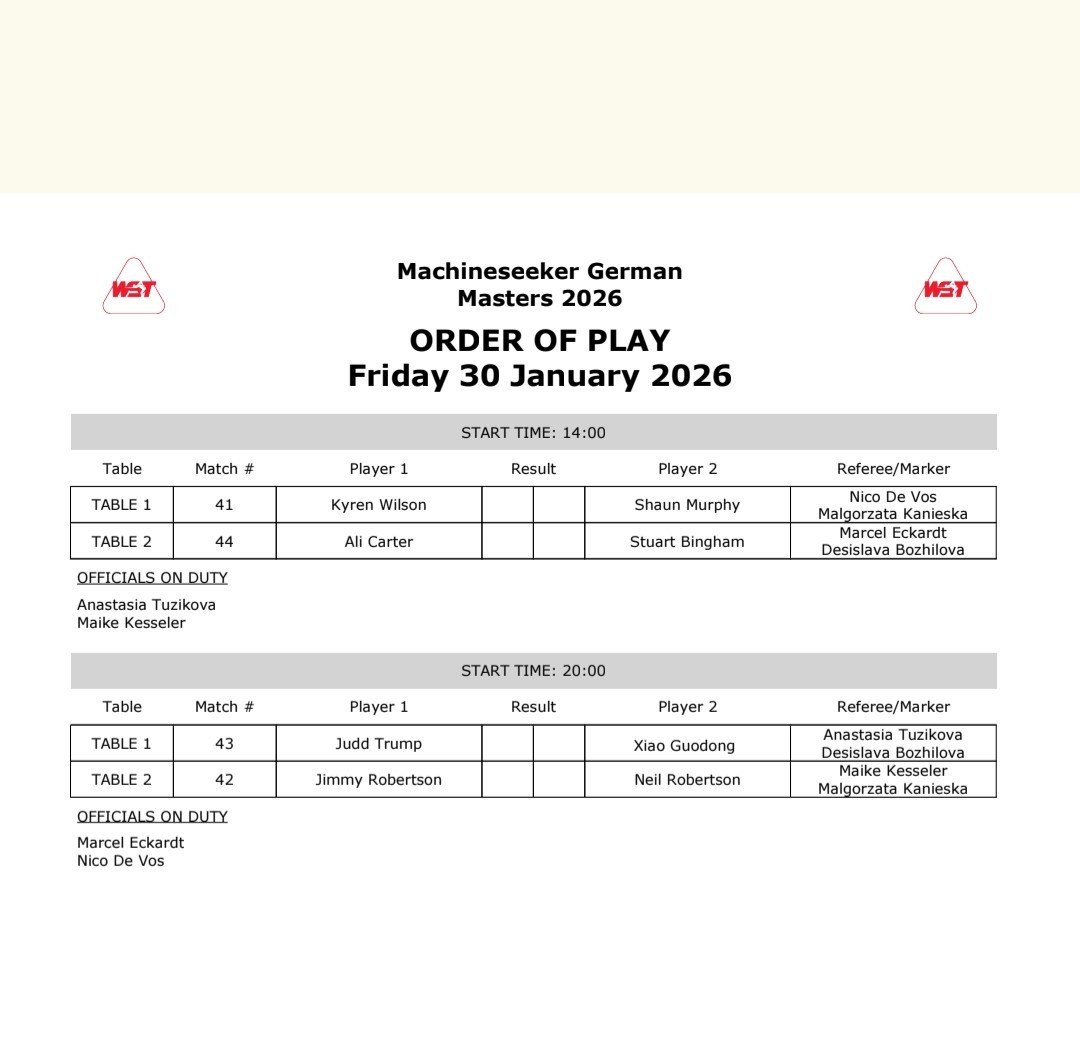 WST

Machineseeker German Masters 2026

WST

ORDER OF PLAY
Friday 30 January 2026

START TIME: 14:00

| Table | Match # | Player 1 | Result | | Player 2 | Referee/Marker |
|---|---|---|---|---|---|---|
| TABLE 1 | 41 | Kyren Wilson | | | Shaun Murphy | Nico De Vos Malgorzata Kanieska |
| TABLE 2 | 44 | Ali Carter | | | Stuart Bingham | Marcel Eckardt Desislava Bozhilova |

OFFICIALS ON DUTY

Anastasia Tuzikova
Maike Kesseler

START TIME: 20:00

| Table | Match # | Player 1 | Result | | Player 2 | Referee/Marker |
|---|---|---|---|---|---|---|
| TABLE 1 | 43 | Judd Trump | | | Xiao Guodong | Anastasia Tuzikova Desislava Bozhilova |
| TABLE 2 | 42 | Jimmy Robertson | | | Neil Robertson | Maike Kesseler Malgorzata Kanieska |

OFFICIALS ON DUTY

Marcel Eckardt
Nico De Vos